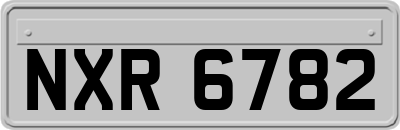 NXR 6782